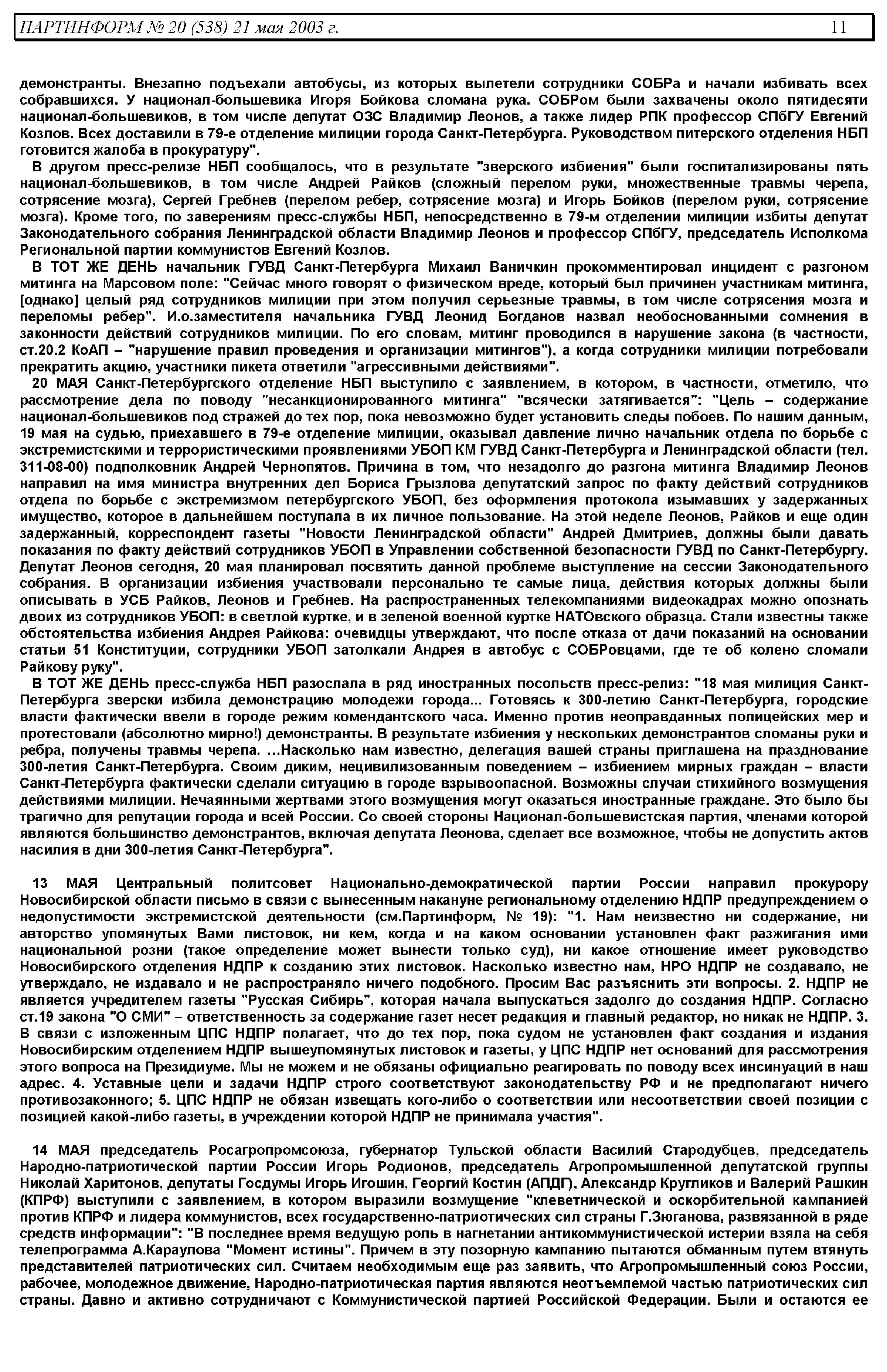 ПАРТИНФОРМ № 20 (538) 21 мая 2003 г. 11

демонстранты. Внезапно подъехали автобусы, из которых вылетели сотрудники СОБРа и начали избивать всех собравшихся. У национал-большевика Игоря Бойкова сломана рука. СОБРом были захвачены около пятидесяти национал-большевиков, в том числе депутат ОЗС Владимир Леонов, а также лидер РПК профессор СПбГУ Евгений Козлов. Всех доставили в 79-е отделение милиции города Санкт-Петербурга. Руководством питерского отделения НБП готовится жалоба в прокуратуру".

В другом пресс-релизе НБП сообщалось, что в результате "зверского избиения" были госпитализированы пять национал-большевиков, в том числе Андрей Райков (сложный перелом руки, множественные травмы черепа, сотрясение мозга), Сергей Гребнев (перелом ребер, сотрясение мозга) и Игорь Бойков (перелом руки, сотрясение мозга). Кроме того, по заверениям пресс-службы НБП, непосредственно в 79-м отделении милиции избиты депутат Законодательного собрания Ленинградской области Владимир Леонов и профессор СПбГУ, председатель Исполкома Региональной партии коммунистов Евгений Козлов.

В ТОТ ЖЕ ДЕНЬ начальник ГУВД Санкт-Петербурга Михаил Ваничкин прокомментировал инцидент с разгоном митинга на Марсовом поле: "Сейчас много говорят о физическом вреде, который был причинен участникам митинга, [однако] целый ряд сотрудников милиции при этом получил серьезные травмы, в том числе сотрясения мозга и переломы ребер". И.о.заместителя начальника ГУВД Леонид Богданов назвал необоснованными сомнения в законности действий сотрудников милиции. По его словам, митинг проводился в нарушение закона (в частности, ст.20.2 КоАП – "нарушение правил проведения и организации митингов"), а когда сотрудники милиции потребовали прекратить акцию, участники пикета ответили "агрессивными действиями".

20 МАЯ Санкт-Петербургского отделение НБП выступило с заявлением, в котором, в частности, отметило, что рассмотрение дела по поводу "несанкционированного митинга" "всячески затягивается": "Цель – содержание национал-большевиков под стражей до тех пор, пока невозможно будет установить следы побоев. По нашим данным, 19 мая на судью, приехавшего в 79-е отделение милиции, оказывал давление лично начальник отдела по борьбе с экстремистскими и террористическими проявлениями УБОП КМ ГУВД Санкт-Петербурга и Ленинградской области (тел. 311-08-00) подполковник Андрей Чернопятов. Причина в том, что незадолго до разгона митинга Владимир Леонов направил на имя министра внутренних дел Бориса Грызлова депутатский запрос по факту действий сотрудников отдела по борьбе с экстремизмом петербургского УБОП, без оформления протокола изымавших у задержанных имущество, которое в дальнейшем поступала в их личное пользование. На этой неделе Леонов, Райков и еще один задержанный, корреспондент газеты "Новости Ленинградской области" Андрей Дмитриев, должны были давать показания по факту действий сотрудников УБОП в Управлении собственной безопасности ГУВД по Санкт-Петербургу. Депутат Леонов сегодня, 20 мая планировал посвятить данной проблеме выступление на сессии Законодательного собрания. В организации избиения участвовали персонально те самые лица, действия которых должны были описывать в УСБ Райков, Леонов и Гребнев. На распространенных телекомпаниями видеокадрах можно опознать двоих из сотрудников УБОП: в светлой куртке, и в зеленой военной куртке НАТОвского образца. Стали известны также обстоятельства избиения Андрея Райкова: очевидцы утверждают, что после отказа от дачи показаний на основании статьи 51 Конституции, сотрудники УБОП затолкали Андрея в автобус с СОБРовцами, где те об колено сломали Райкову руку".

В ТОТ ЖЕ ДЕНЬ пресс-служба НБП разослала в ряд иностранных посольств пресс-релиз: "18 мая милиция Санкт-Петербурга зверски избила демонстрацию молодежи города... Готовясь к 300-летию Санкт-Петербурга, городские власти фактически ввели в городе режим комендантского часа. Именно против неоправданных полицейских мер и протестовали (абсолютно мирно!) демонстранты. В результате избиения у нескольких демонстрантов сломаны руки и ребра, получены травмы черепа. …Насколько нам известно, делегация вашей страны приглашена на празднование 300-летия Санкт-Петербурга. Своим диким, нецивилизованным поведением – избиением мирных граждан – власти Санкт-Петербурга фактически сделали ситуацию в городе взрывоопасной. Возможны случаи стихийного возмущения действиями милиции. Нечаянными жертвами этого возмущения могут оказаться иностранные граждане. Это было бы трагично для репутации города и всей России. Со своей стороны Национал-большевистская партия, членами которой являются большинство демонстрантов, включая депутата Леонова, сделает все возможное, чтобы не допустить актов насилия в дни 300-летия Санкт-Петербурга".

13 МАЯ Центральный политсовет Национально-демократической партии России направил прокурору Новосибирской области письмо в связи с вынесенным накануне региональному отделению НДПР предупреждением о недопустимости экстремистской деятельности (см.Партинформ, № 19): "1. Нам неизвестно ни содержание, ни авторство упомянутых Вами листовок, ни кем, когда и на каком основании установлен факт разжигания ими национальной розни (такое определение может вынести только суд), ни какое отношение имеет руководство Новосибирского отделения НДПР к созданию этих листовок. Насколько известно нам, НРО НДПР не создавало, не утверждало, не издавало и не распространяло ничего подобного. Просим Вас разъяснить эти вопросы. 2. НДПР не является учредителем газеты "Русская Сибирь", которая начала выпускаться задолго до создания НДПР. Согласно ст.19 закона "О СМИ" – ответственность за содержание газет несет редакция и главный редактор, но никак не НДПР. 3. В связи с изложенным ЦПС НДПР полагает, что до тех пор, пока судом не установлен факт создания и издания Новосибирским отделением НДПР вышеупомянутых листовок и газеты, у ЦПС НДПР нет оснований для рассмотрения этого вопроса на Президиуме. Мы не можем и не обязаны официально реагировать по поводу всех инсинуаций в наш адрес. 4. Уставные цели и задачи НДПР строго соответствуют законодательству РФ и не предполагают ничего противозаконного; 5. ЦПС НДПР не обязан извещать кого-либо о соответствии или несоответствии своей позиции с позицией какой-либо газеты, в учреждении которой НДПР не принимала участия".

14 МАЯ председатель Росагропромсоюза, губернатор Тульской области Василий Стародубцев, председатель Народно-патриотической партии России Игорь Родионов, председатель Агропромышленной депутатской группы Николай Харитонов, депутаты Госдумы Игорь Игошин, Георгий Костин (АПДГ), Александр Кругликов и Валерий Рашкин (КПРФ) выступили с заявлением, в котором выразили возмущение "клеветнической и оскорбительной кампанией против КПРФ и лидера коммунистов, всех государственно-патриотических сил страны Г.Зюганова, развязанной в ряде средств информации": "В последнее время ведущую роль в нагнетании антикоммунистической истерии взяла на себя телепрограмма А.Караулова "Момент истины". Причем в эту позорную кампанию пытаются обманным путем втянуть представителей патриотических сил. Считаем необходимым еще раз заявить, что Агропромышленный союз России, рабочее, молодежное движение, Народно-патриотическая партия являются неотъемлемой частью патриотических сил страны. Давно и активно сотрудничают с Коммунистической партией Российской Федерации. Были и остаются ее